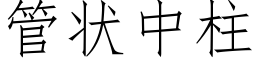 管状中柱